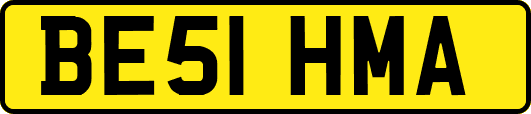 BE51 HMA